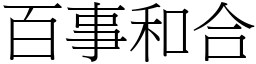 百事和合